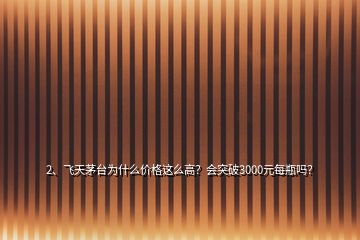 2、飞天茅台为什么价格这么高？会突破3000元每瓶吗？